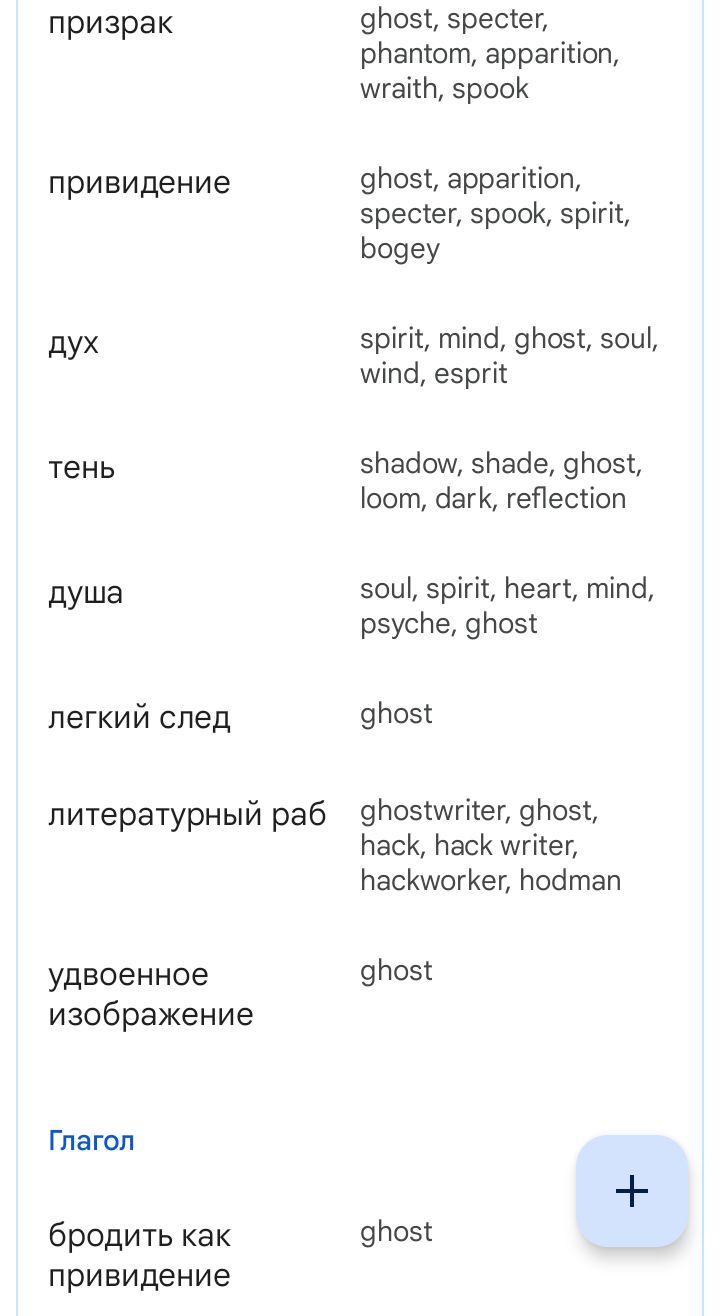 | | |
|---|---|
| призрак | ghost, specter, phantom, apparition, wraith, spook |
| привидение | ghost, apparition, specter, spook, spirit, bogey |
| дух | spirit, mind, ghost, soul, wind, esprit |
| тень | shadow, shade, ghost, loom, dark, reflection |
| душа | soul, spirit, heart, mind, psyche, ghost |
| легкий след | ghost |
| литературный раб | ghostwriter, ghost, hack, hack writer, hackworker, hodman |
| удвоенное изображение | ghost |

Глагол

+

| | |
|---|---|
| бродить как привидение | ghost |